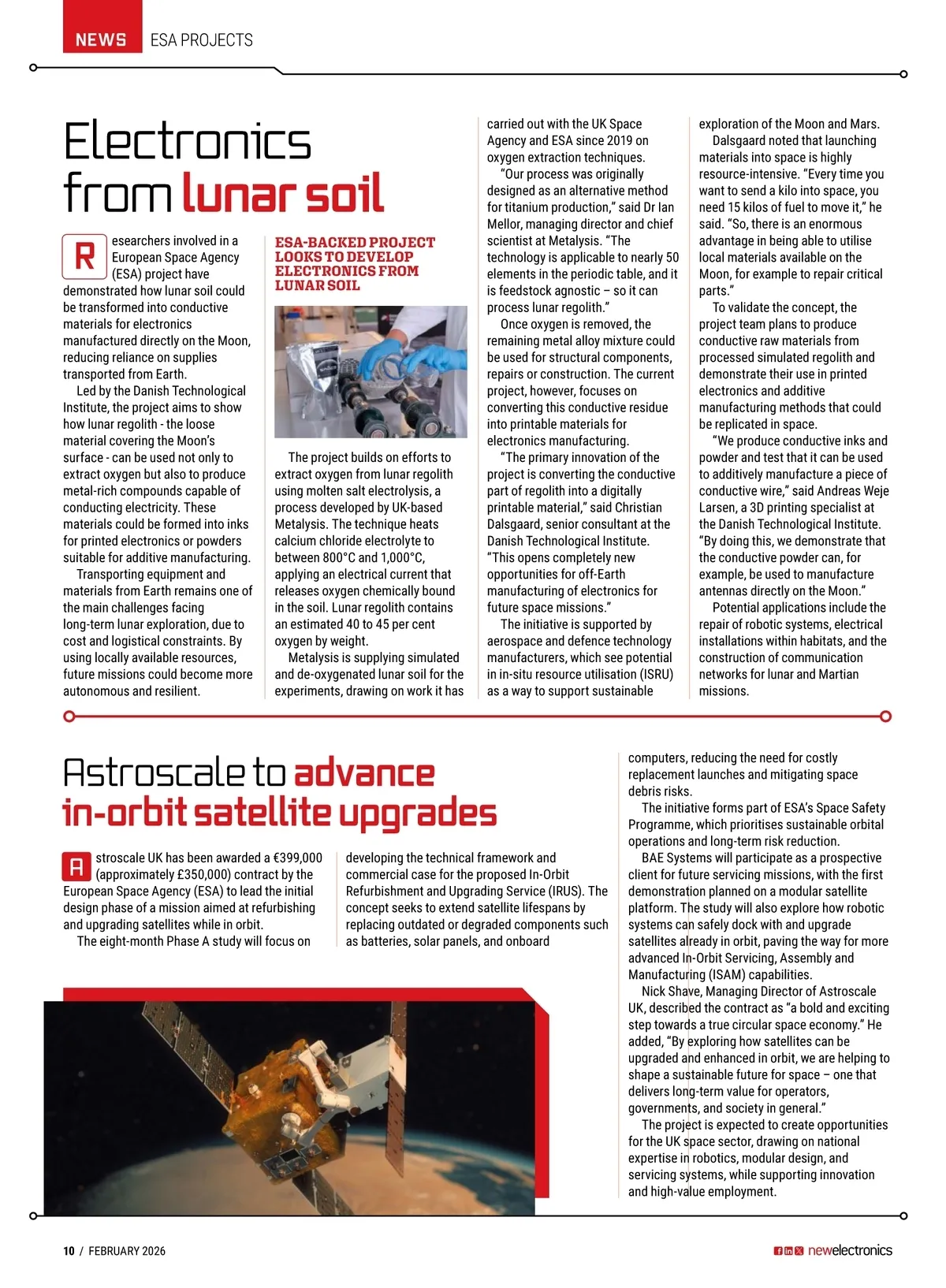 NEWS ESA PROJECTS

Electronics from lunar soil

Researchers involved in a European Space Agency (ESA) project have demonstrated how lunar soil could be transformed into conductive materials for electronics manufactured directly on the Moon, reducing reliance on supplies transported from Earth.

Led by the Danish Technological Institute, the project aims to show how lunar regolith - the loose material covering the Moon's surface - can be used not only to extract oxygen but also to produce metal-rich compounds capable of conducting electricity. These materials could be formed into inks for printed electronics or powders suitable for additive manufacturing.

Transporting equipment and materials from Earth remains one of the main challenges facing long-term lunar exploration, due to cost and logistical constraints. By using locally available resources, future missions could become more autonomous and resilient.

ESA-BACKED PROJECT LOOKS TO DEVELOP ELECTRONICS FROM LUNAR SOIL

The project builds on efforts to extract oxygen from lunar regolith using molten salt electrolysis, a process developed by UK-based Metalysis. The technique heats calcium chloride electrolyte to between 800°C and 1,000°C, applying an electrical current that releases oxygen chemically bound in the soil. Lunar regolith contains an estimated 40 to 45 per cent oxygen by weight.

Metalysis is supplying simulated and de-oxygenated lunar soil for the experiments, drawing on work it has carried out with the UK Space Agency and ESA since 2019 on oxygen extraction techniques.

"Our process was originally designed as an alternative method for titanium production," said Dr Ian Mellor, managing director and chief scientist at Metalysis. "The technology is applicable to nearly 50 elements in the periodic table, and it is feedstock agnostic – so it can process lunar regolith."

Once oxygen is removed, the remaining metal alloy mixture could be used for structural components, repairs or construction. The current project, however, focuses on converting this conductive residue into printable materials for electronics manufacturing.

"The primary innovation of the project is converting the conductive part of regolith into a digitally printable material," said Christian Dalsgaard, senior consultant at the Danish Technological Institute. "This opens completely new opportunities for off-Earth manufacturing of electronics for future space missions."

The initiative is supported by aerospace and defence technology manufacturers, which see potential in in-situ resource utilisation (ISRU) as a way to support sustainable exploration of the Moon and Mars.

Dalsgaard noted that launching materials into space is highly resource-intensive. "Every time you want to send a kilo into space, you need 15 kilos of fuel to move it," he said. "So, there is an enormous advantage in being able to utilise local materials available on the Moon, for example to repair critical parts."

To validate the concept, the project team plans to produce conductive raw materials from processed simulated regolith and demonstrate their use in printed electronics and additive manufacturing methods that could be replicated in space.

"We produce conductive inks and powder and test that it can be used to additively manufacture a piece of conductive wire," said Andreas Weje Larsen, a 3D printing specialist at the Danish Technological Institute. "By doing this, we demonstrate that the conductive powder can, for example, be used to manufacture antennas directly on the Moon."

Potential applications include the repair of robotic systems, electrical installations within habitats, and the construction of communication networks for lunar and Martian missions.

Astroscale to advance in-orbit satellite upgrades

Astroscale UK has been awarded a €399,000 (approximately £350,000) contract by the European Space Agency (ESA) to lead the initial design phase of a mission aimed at refurbishing and upgrading satellites while in orbit.

The eight-month Phase A study will focus on developing the technical framework and commercial case for the proposed In-Orbit Refurbishment and Upgrading Service (IRUS). The concept seeks to extend satellite lifespans by replacing outdated or degraded components such as batteries, solar panels, and onboard computers, reducing the need for costly replacement launches and mitigating space debris risks.

The initiative forms part of ESA's Space Safety Programme, which prioritises sustainable orbital operations and long-term risk reduction.

BAE Systems will participate as a prospective client for future servicing missions, with the first demonstration planned on a modular satellite platform. The study will also explore how robotic systems can safely dock with and upgrade satellites already in orbit, paving the way for more advanced In-Orbit Servicing, Assembly and Manufacturing (ISAM) capabilities.

Nick Shave, Managing Director of Astroscale UK, described the contract as "a bold and exciting step towards a true circular space economy." He added, "By exploring how satellites can be upgraded and enhanced in orbit, we are helping to shape a sustainable future for space – one that delivers long-term value for operators, governments, and society in general."

The project is expected to create opportunities for the UK space sector, drawing on national expertise in robotics, modular design, and servicing systems, while supporting innovation and high-value employment.

10 / FEBRUARY 2026

newelectronics